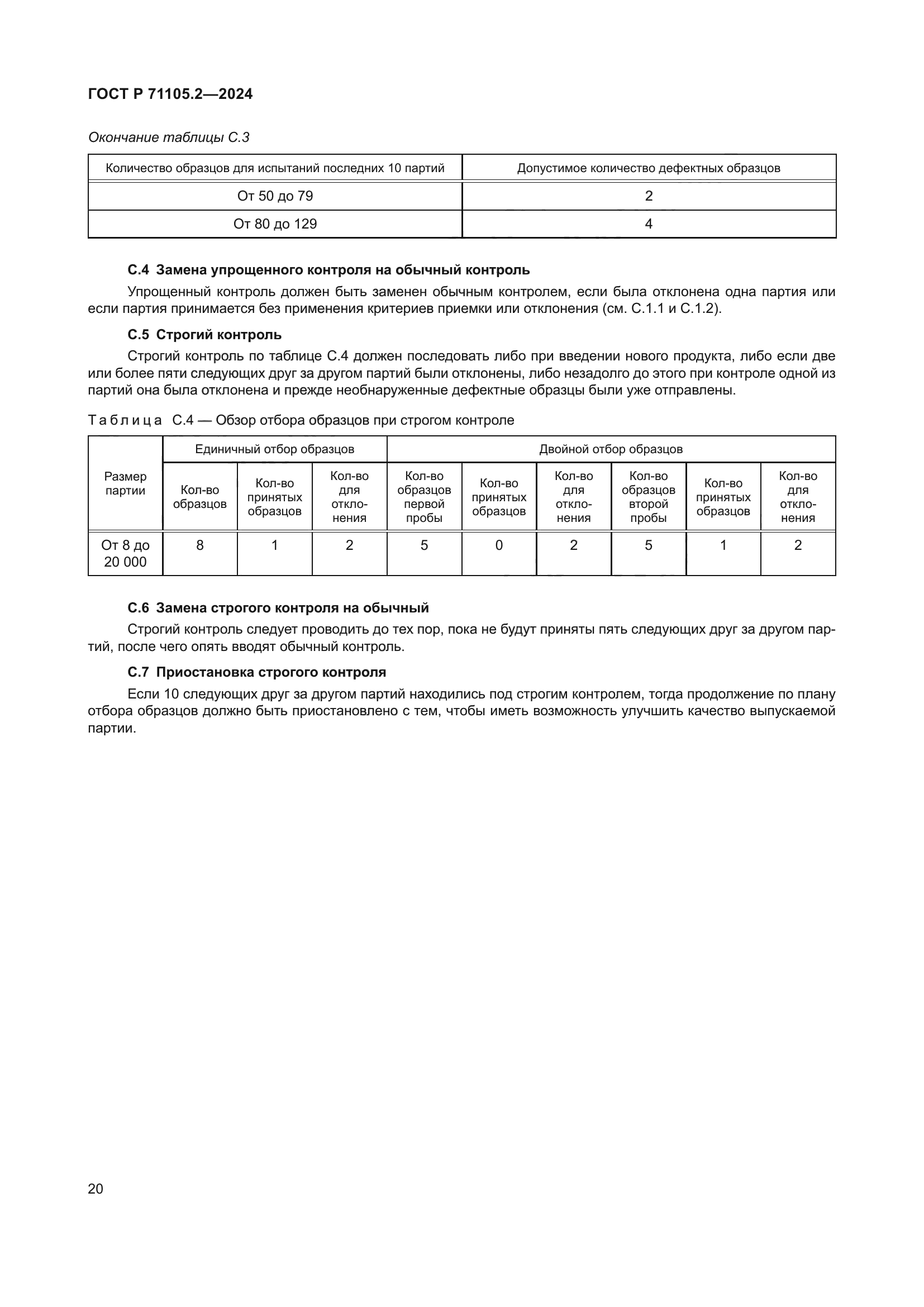 ГОСТ Р 71105.2—2024

Окончание таблицы С.3

| Количество образцов для испытаний последних 10 партий | Допустимое количество дефектных образцов |
|---|---|
| От 50 до 79 | 2 |
| От 80 до 129 | 4 |

С.4 Замена упрощенного контроля на обычный контроль

Упрощенный контроль должен быть заменен обычным контролем, если была отклонена одна партия или если партия принимается без применения критериев приемки или отклонения (см. С.1.1 и С.1.2).

С.5 Строгий контроль

Строгий контроль по таблице С.4 должен последовать либо при введении нового продукта, либо если две или более пяти следующих друг за другом партий были отклонены, либо незадолго до этого при контроле одной из партий она была отклонена и прежде необнаруженные дефектные образцы были уже отправлены.

Таблица С.4 — Обзор отбора образцов при строгом контроле

| Размер партии | Единичный отбор образцов | | | Двойной отбор образцов | | | | | |
|---|---|---|---|---|---|---|---|---|---|
| | Кол-во образцов | Кол-во принятых образцов | Кол-во для отклонения | Кол-во образцов первой пробы | Кол-во принятых образцов | Кол-во для отклонения | Кол-во образцов второй пробы | Кол-во принятых образцов | Кол-во для отклонения |
| От 8 до 20 000 | 8 | 1 | 2 | 5 | 0 | 2 | 5 | 1 | 2 |

С.6 Замена строгого контроля на обычный

Строгий контроль следует проводить до тех пор, пока не будут приняты пять следующих друг за другом партий, после чего опять вводят обычный контроль.

С.7 Приостановка строгого контроля

Если 10 следующих друг за другом партий находились под строгим контролем, тогда продолжение по плану отбора образцов должно быть приостановлено с тем, чтобы иметь возможность улучшить качество выпускаемой партии.

20